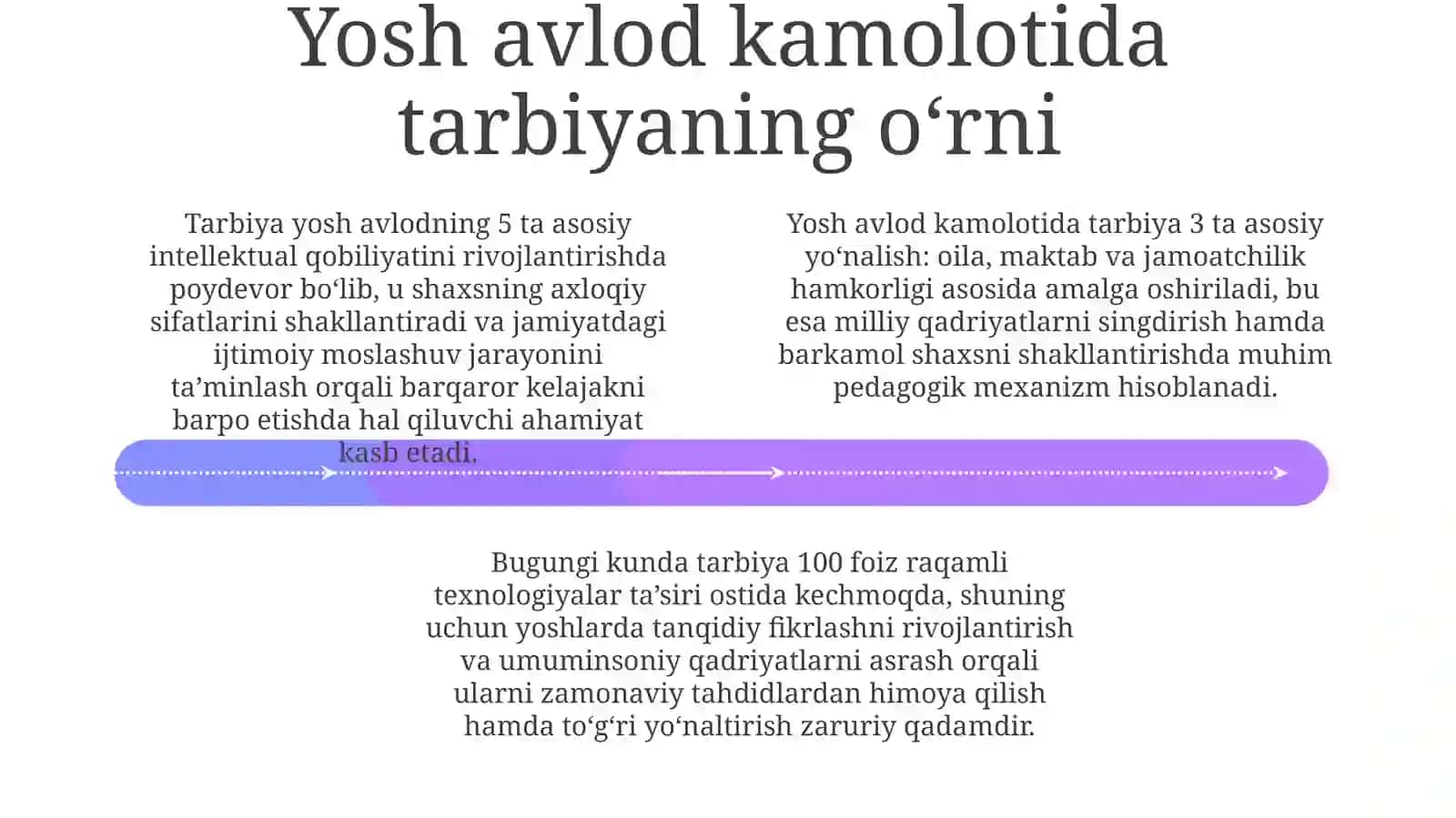 Yosh avlod kamolotida tarbiyaning o‘rni

Tarbiya yosh avlodning 5 ta asosiy intellektual qobiliyatini rivojlantirishda poydevor bo‘lib, u shaxsning axloqiy sifatlarini shakllantiradi va jamiyatdagi ijtimoiy moslashuv jarayonini ta’minlash orqali barqaror kelajakni barpo etishda hal qiluvchi ahamiyat kasb etadi.

Yosh avlod kamolotida tarbiya 3 ta asosiy yo‘nalish: oila, maktab va jamoatchilik hamkorligi asosida amalga oshiriladi, bu esa milliy qadriyatlarni singdirish hamda barkamol shaxsni shakllantirishda muhim pedagogik mexanizm hisoblanadi.

Bugungi kunda tarbiya 100 foiz raqamli texnologiyalar ta’siri ostida kechmoqda, shuning uchun yoshlarda tanqidiy fikrlashni rivojlantirish va umuminsoniy qadriyatlarni asrash orqali ularni zamonaviy tahdidlardan himoya qilish hamda to‘g‘ri yo‘naltirish zaruriy qadamdir.